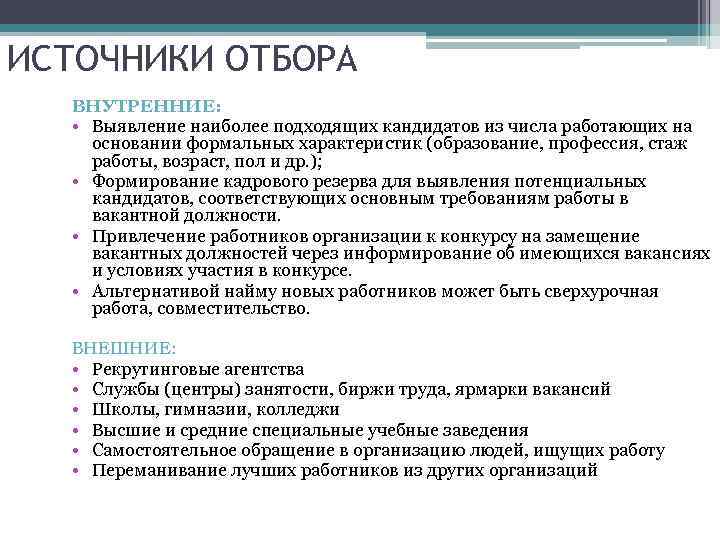 ИСТОЧНИКИ ОТБОРА

ВНУТРЕННИЕ:
• Выявление наиболее подходящих кандидатов из числа работающих на основании формальных характеристик (образование, профессия, стаж работы, возраст, пол и др.);
• Формирование кадрового резерва для выявления потенциальных кандидатов, соответствующих основным требованиям работы в вакантной должности.
• Привлечение работников организации к конкурсу на замещение вакантных должностей через информирование об имеющихся вакансиях и условиях участия в конкурсе.
• Альтернативой найму новых работников может быть сверхурочная работа, совместительство.

ВНЕШНИЕ:
• Рекрутинговые агентства
• Службы (центры) занятости, биржи труда, ярмарки вакансий
• Школы, гимназии, колледжи
• Высшие и средние специальные учебные заведения
• Самостоятельное обращение в организацию людей, ищущих работу
• Переманивание лучших работников из других организаций